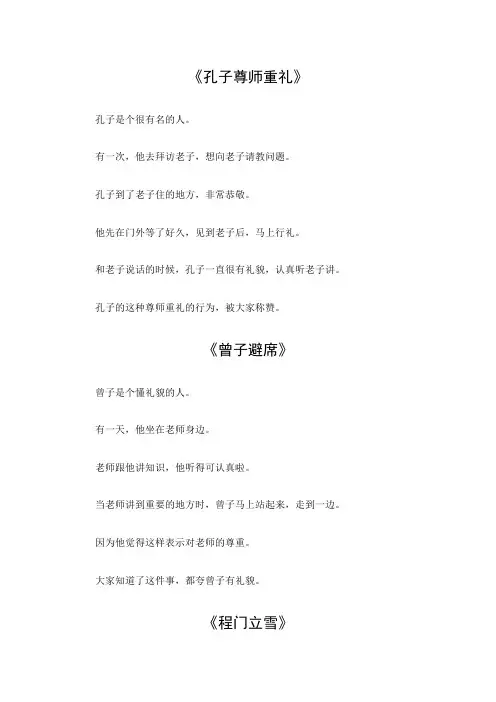 《孔子尊师重礼》

孔子是个很有名的人。

有一次，他去拜访老子，想向老子请教问题。

孔子到了老子住的地方，非常恭敬。

他先在门外等了好久，见到老子后，马上行礼。

和老子说话的时候，孔子一直很有礼貌，认真听老子讲。

孔子的这种尊师重礼的行为，被大家称赞。

《曾子避席》

曾子是个懂礼貌的人。

有一天，他坐在老师身边。

老师跟他讲知识，他听得可认真啦。

当老师讲到重要的地方时，曾子马上站起来，走到一边。

因为他觉得这样表示对老师的尊重。

大家知道了这件事，都夸曾子有礼貌。

《程门立雪》